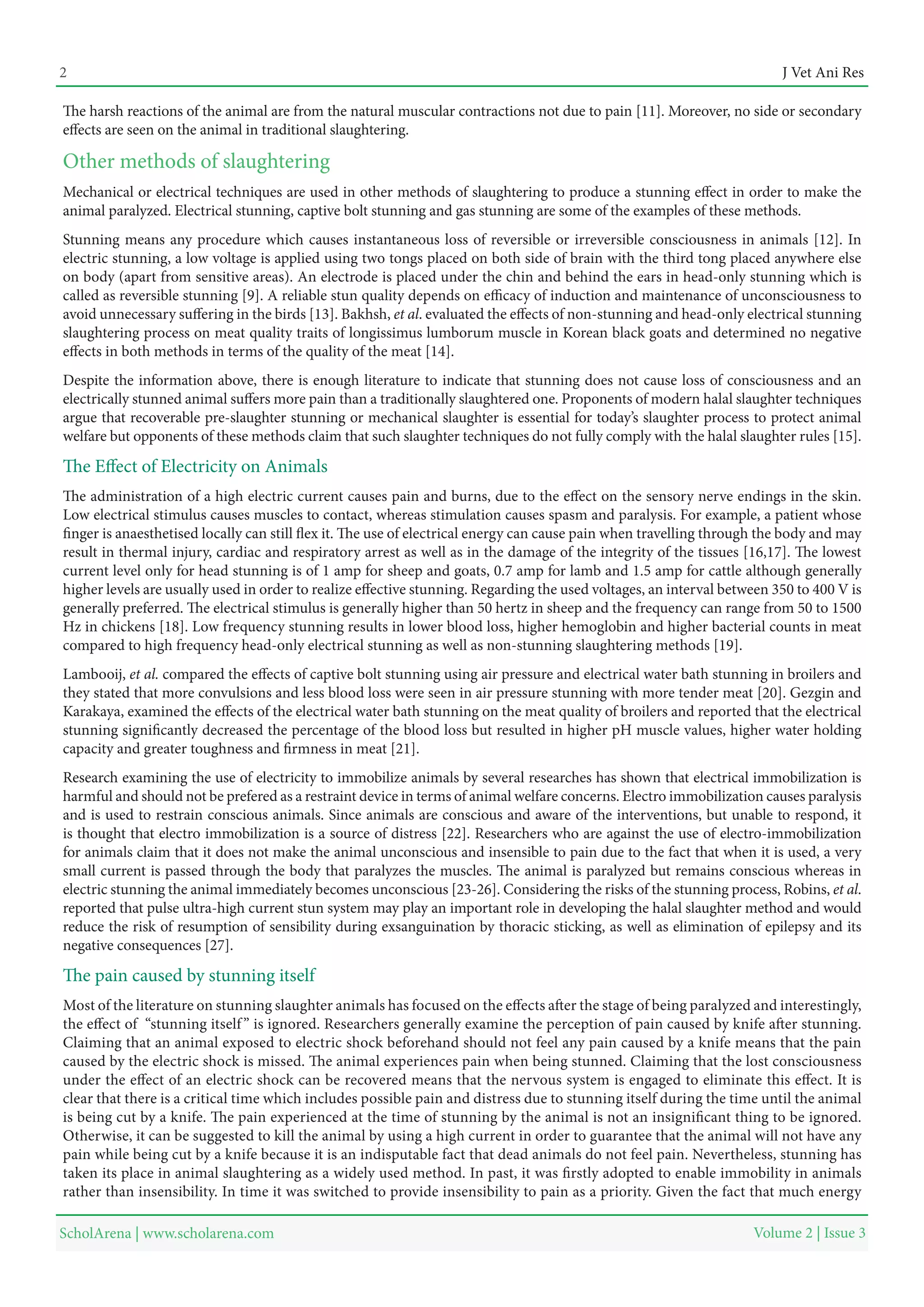 2 J Vet Ani Res

The harsh reactions of the animal are from the natural muscular contractions not due to pain [11]. Moreover, no side or secondary effects are seen on the animal in traditional slaughtering.

Other methods of slaughtering

Mechanical or electrical techniques are used in other methods of slaughtering to produce a stunning effect in order to make the animal paralyzed. Electrical stunning, captive bolt stunning and gas stunning are some of the examples of these methods.

Stunning means any procedure which causes instantaneous loss of reversible or irreversible consciousness in animals [12]. In electric stunning, a low voltage is applied using two tongs placed on both side of brain with the third tong placed anywhere else on body (apart from sensitive areas). An electrode is placed under the chin and behind the ears in head-only stunning which is called as reversible stunning [9]. A reliable stun quality depends on efficacy of induction and maintenance of unconsciousness to avoid unnecessary suffering in the birds [13]. Bakhsh, et al. evaluated the effects of non-stunning and head-only electrical stunning slaughtering process on meat quality traits of longissimus lumborum muscle in Korean black goats and determined no negative effects in both methods in terms of the quality of the meat [14].

Despite the information above, there is enough literature to indicate that stunning does not cause loss of consciousness and an electrically stunned animal suffers more pain than a traditionally slaughtered one. Proponents of modern halal slaughter techniques argue that recoverable pre-slaughter stunning or mechanical slaughter is essential for today's slaughter process to protect animal welfare but opponents of these methods claim that such slaughter techniques do not fully comply with the halal slaughter rules [15].

The Effect of Electricity on Animals

The administration of a high electric current causes pain and burns, due to the effect on the sensory nerve endings in the skin. Low electrical stimulus causes muscles to contact, whereas stimulation causes spasm and paralysis. For example, a patient whose finger is anaesthetised locally can still flex it. The use of electrical energy can cause pain when travelling through the body and may result in thermal injury, cardiac and respiratory arrest as well as in the damage of the integrity of the tissues [16,17]. The lowest current level only for head stunning is of 1 amp for sheep and goats, 0.7 amp for lamb and 1.5 amp for cattle although generally higher levels are usually used in order to realize effective stunning. Regarding the used voltages, an interval between 350 to 400 V is generally preferred. The electrical stimulus is generally higher than 50 hertz in sheep and the frequency can range from 50 to 1500 Hz in chickens [18]. Low frequency stunning results in lower blood loss, higher hemoglobin and higher bacterial counts in meat compared to high frequency head-only electrical stunning as well as non-stunning slaughtering methods [19].

Lambooij, et al. compared the effects of captive bolt stunning using air pressure and electrical water bath stunning in broilers and they stated that more convulsions and less blood loss were seen in air pressure stunning with more tender meat [20]. Gezgin and Karakaya, examined the effects of the electrical water bath stunning on the meat quality of broilers and reported that the electrical stunning significantly decreased the percentage of the blood loss but resulted in higher pH muscle values, higher water holding capacity and greater toughness and firmness in meat [21].

Research examining the use of electricity to immobilize animals by several researches has shown that electrical immobilization is harmful and should not be prefered as a restraint device in terms of animal welfare concerns. Electro immobilization causes paralysis and is used to restrain conscious animals. Since animals are conscious and aware of the interventions, but unable to respond, it is thought that electro immobilization is a source of distress [22]. Researchers who are against the use of electro-immobilization for animals claim that it does not make the animal unconscious and insensible to pain due to the fact that when it is used, a very small current is passed through the body that paralyzes the muscles. The animal is paralyzed but remains conscious whereas in electric stunning the animal immediately becomes unconscious [23-26]. Considering the risks of the stunning process, Robins, et al. reported that pulse ultra-high current stun system may play an important role in developing the halal slaughter method and would reduce the risk of resumption of sensibility during exsanguination by thoracic sticking, as well as elimination of epilepsy and its negative consequences [27].

The pain caused by stunning itself

Most of the literature on stunning slaughter animals has focused on the effects after the stage of being paralyzed and interestingly, the effect of "stunning itself" is ignored. Researchers generally examine the perception of pain caused by knife after stunning. Claiming that an animal exposed to electric shock beforehand should not feel any pain caused by a knife means that the pain caused by the electric shock is missed. The animal experiences pain when being stunned. Claiming that the lost consciousness under the effect of an electric shock can be recovered means that the nervous system is engaged to eliminate this effect. It is clear that there is a critical time which includes possible pain and distress due to stunning itself during the time until the animal is being cut by a knife. The pain experienced at the time of stunning by the animal is not an insignificant thing to be ignored. Otherwise, it can be suggested to kill the animal by using a high current in order to guarantee that the animal will not have any pain while being cut by a knife because it is an indisputable fact that dead animals do not feel pain. Nevertheless, stunning has taken its place in animal slaughtering as a widely used method. In past, it was firstly adopted to enable immobility in animals rather than insensibility. In time it was switched to provide insensibility to pain as a priority. Given the fact that much energy

ScholArena | www.scholarena.com Volume 2 | Issue 3